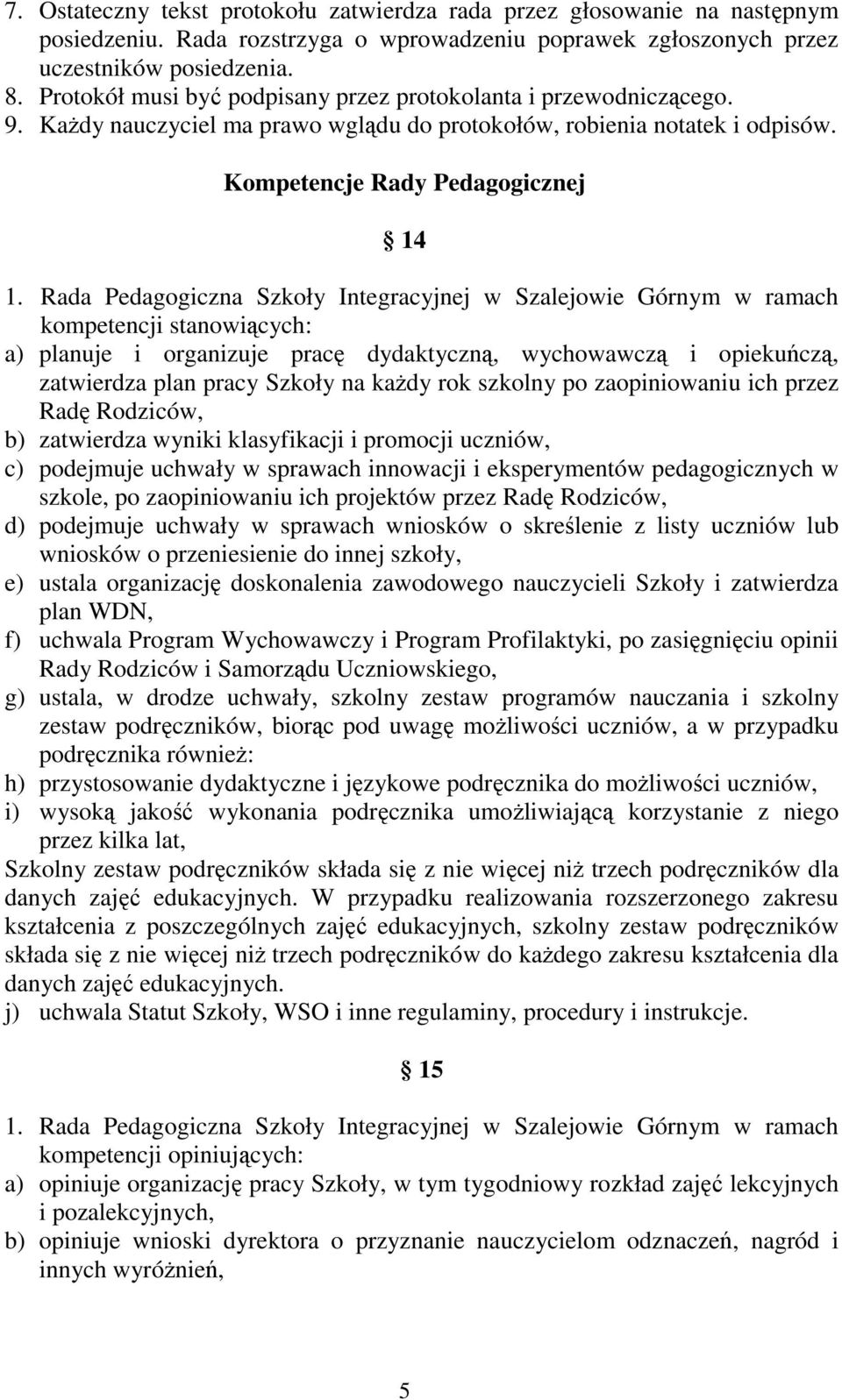 7. Ostateczny tekst protokołu zatwierdza rada przez głosowanie na następnym posiedzeniu. Rada rozstrzyga o wprowadzeniu poprawek zgłoszonych przez uczestników posiedzenia.
8. Protokół musi być podpisany przez protokolanta i przewodniczącego.
9. Każdy nauczyciel ma prawo wglądu do protokołów, robienia notatek i odpisów.

Kompetencje Rady Pedagogicznej

§ 14

1. Rada Pedagogiczna Szkoły Integracyjnej w Szalejowie Górnym w ramach kompetencji stanowiących:
a) planuje i organizuje pracę dydaktyczną, wychowawczą i opiekuńczą, zatwierdza plan pracy Szkoły na każdy rok szkolny po zaopiniowaniu ich przez Radę Rodziców,
b) zatwierdza wyniki klasyfikacji i promocji uczniów,
c) podejmuje uchwały w sprawach innowacji i eksperymentów pedagogicznych w szkole, po zaopiniowaniu ich projektów przez Radę Rodziców,
d) podejmuje uchwały w sprawach wniosków o skreślenie z listy uczniów lub wniosków o przeniesienie do innej szkoły,
e) ustala organizację doskonalenia zawodowego nauczycieli Szkoły i zatwierdza plan WDN,
f) uchwala Program Wychowawczy i Program Profilaktyki, po zasięgnięciu opinii Rady Rodziców i Samorządu Uczniowskiego,
g) ustala, w drodze uchwały, szkolny zestaw programów nauczania i szkolny zestaw podręczników, biorąc pod uwagę możliwości uczniów, a w przypadku podręcznika również:
h) przystosowanie dydaktyczne i językowe podręcznika do możliwości uczniów,
i) wysoką jakość wykonania podręcznika umożliwiającą korzystanie z niego przez kilka lat,
Szkolny zestaw podręczników składa się z nie więcej niż trzech podręczników dla danych zajęć edukacyjnych. W przypadku realizowania rozszerzonego zakresu kształcenia z poszczególnych zajęć edukacyjnych, szkolny zestaw podręczników składa się z nie więcej niż trzech podręczników do każdego zakresu kształcenia dla danych zajęć edukacyjnych.
j) uchwala Statut Szkoły, WSO i inne regulaminy, procedury i instrukcje.

§ 15

1. Rada Pedagogiczna Szkoły Integracyjnej w Szalejowie Górnym w ramach kompetencji opiniujących:
a) opiniuje organizację pracy Szkoły, w tym tygodniowy rozkład zajęć lekcyjnych i pozalekcyjnych,
b) opiniuje wnioski dyrektora o przyznanie nauczycielom odznaczeń, nagród i innych wyróżnień,

5